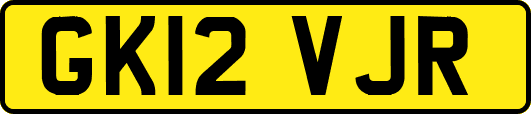 GK12 VJR